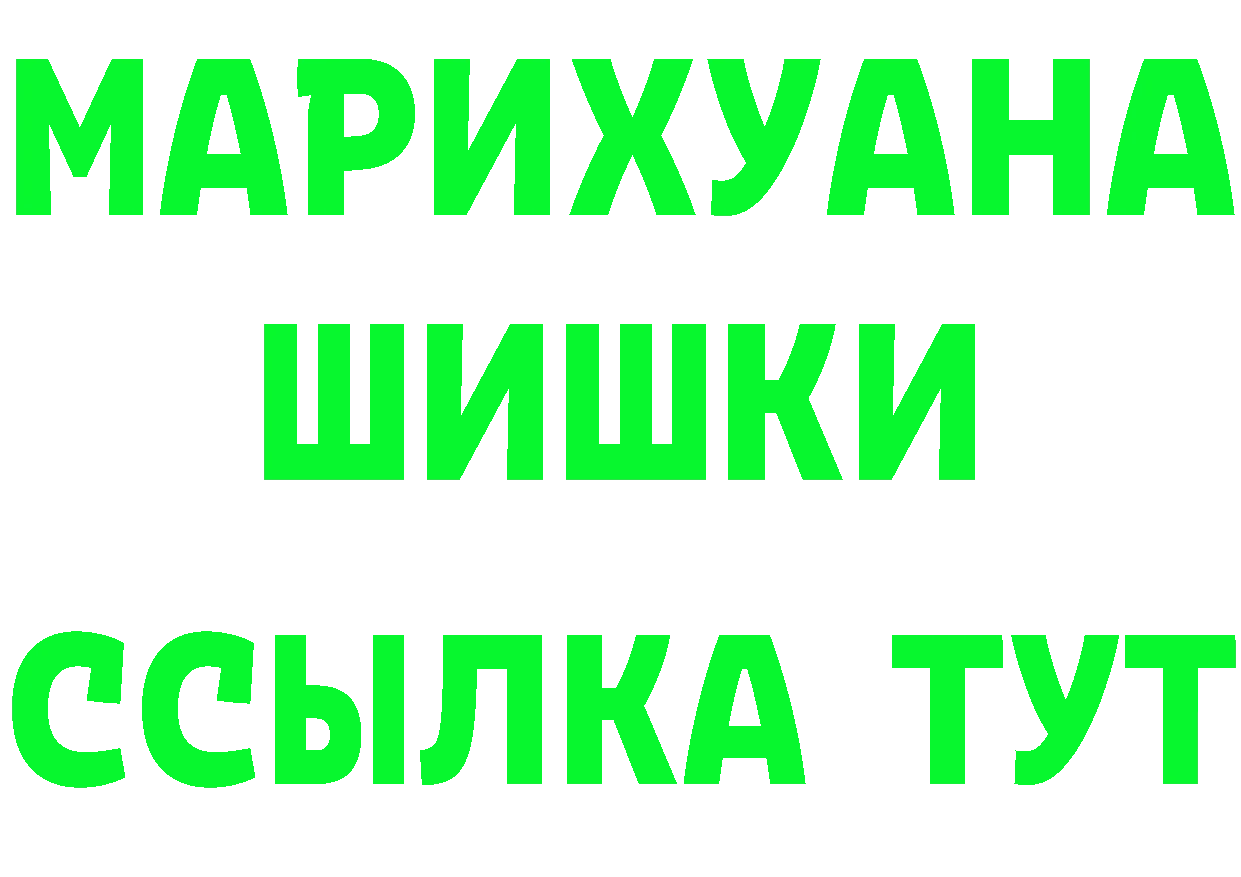 МАРИХУАНА
ШИШКИ
ССЫЛКА ТУТ